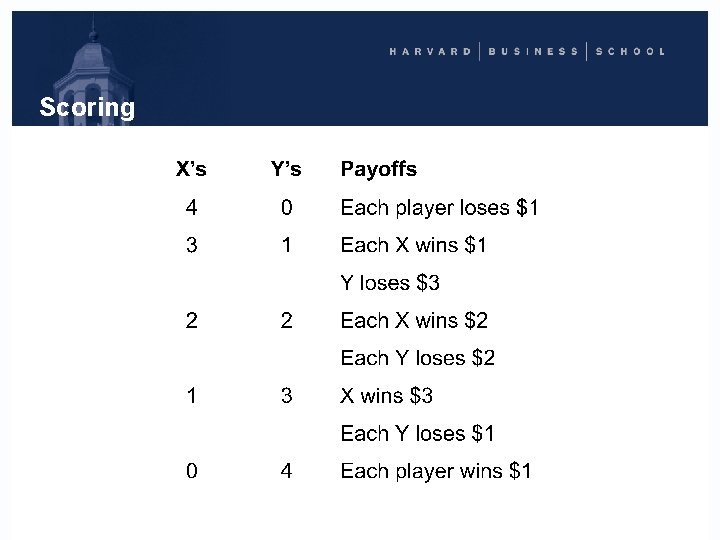 HARVARD | BUSINESS | SCHOOL

Scoring

| X's | Y's | Payoffs |
|---|---|---|
| 4 | 0 | Each player loses $1 |
| 3 | 1 | Each X wins $1 |
| | | Y loses $3 |
| 2 | 2 | Each X wins $2 |
| | | Each Y loses $2 |
| 1 | 3 | X wins $3 |
| | | Each Y loses $1 |
| 0 | 4 | Each player wins $1 |